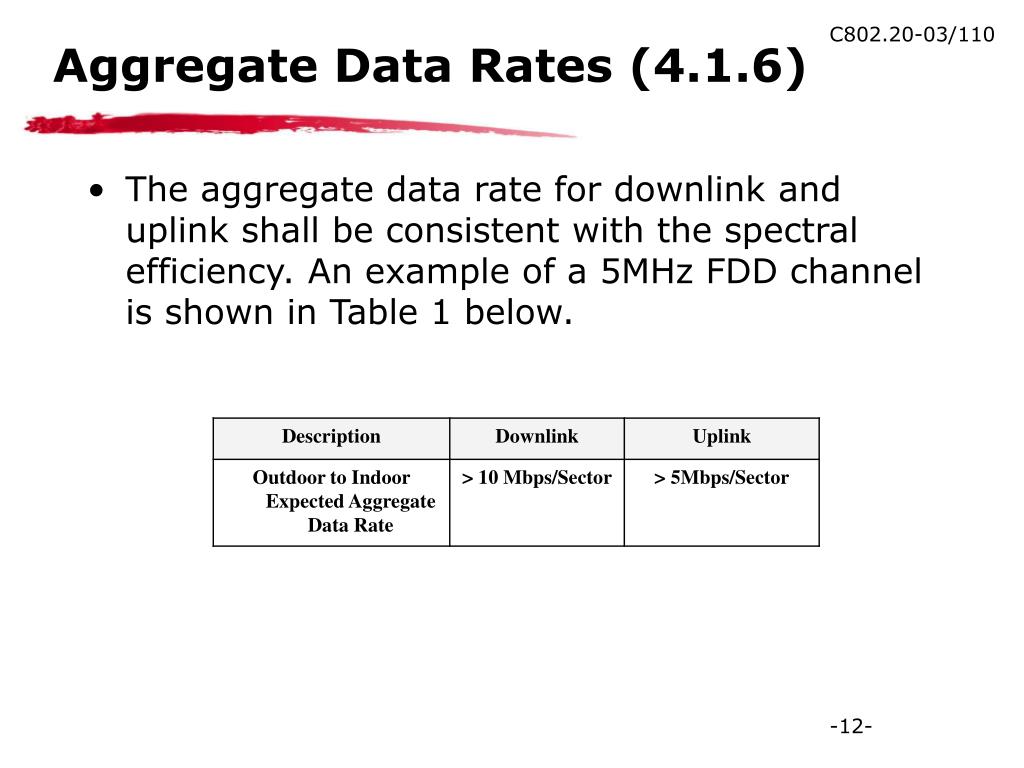 C802.20-03/110

Aggregate Data Rates (4.1.6)

• The aggregate data rate for downlink and uplink shall be consistent with the spectral efficiency. An example of a 5MHz FDD channel is shown in Table 1 below.

| Description | Downlink | Uplink |
|---|---|---|
| Outdoor to Indoor Expected Aggregate Data Rate | > 10 Mbps/Sector | > 5Mbps/Sector |

-12-